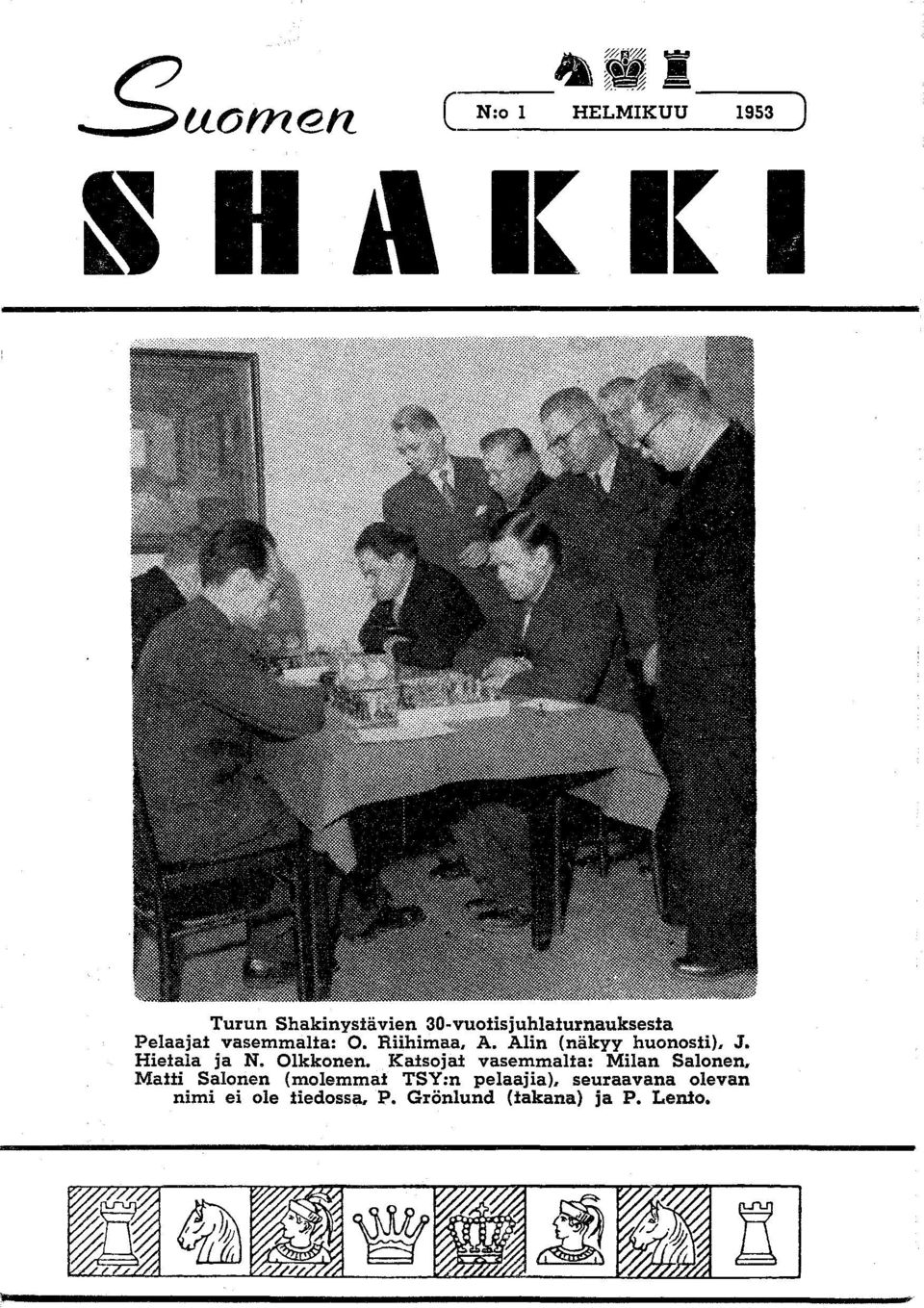 Suomen

N:o 1 HELMIKUU 1953

SHAKKI

Turun Shakinystävien 30-vuotisjuhlaturnauksesta
Pelaajat vasemmalta: O. Riihimaa, A. Alin (näkyy huonosti), J. Hietala ja N. Olkkonen. Katsojat vasemmalta: Milan Salonen, Matti Salonen (molemmat TSY:n pelaajia), seuraavana olevan nimi ei ole tiedossa, P. Grönlund (takana) ja P. Lento.